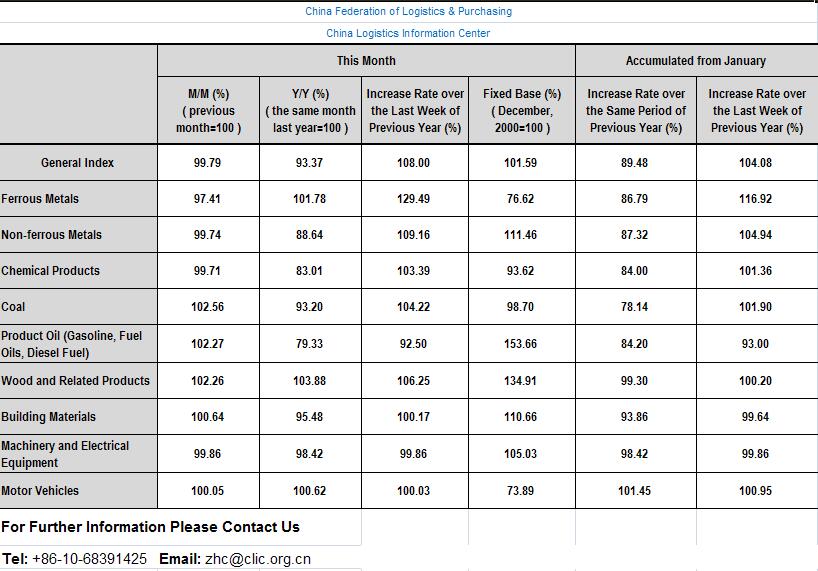 China Federation of Logistics & Purchasing

China Logistics Information Center

| | This Month | | | | Accumulated from January | |
|---|---|---|---|---|---|---|
| | M/M (%) ( previous month=100 ) | Y/Y (%) ( the same month last year=100 ) | Increase Rate over the Last Week of Previous Year (%) | Fixed Base (%) ( December, 2000=100 ) | Increase Rate over the Same Period of Previous Year (%) | Increase Rate over the Last Week of Previous Year (%) |
| General Index | 99.79 | 93.37 | 108.00 | 101.59 | 89.48 | 104.08 |
| Ferrous Metals | 97.41 | 101.78 | 129.49 | 76.62 | 86.79 | 116.92 |
| Non-ferrous Metals | 99.74 | 88.64 | 109.16 | 111.46 | 87.32 | 104.94 |
| Chemical Products | 99.71 | 83.01 | 103.39 | 93.62 | 84.00 | 101.36 |
| Coal | 102.56 | 93.20 | 104.22 | 98.70 | 78.14 | 101.90 |
| Product Oil (Gasoline, Fuel Oils, Diesel Fuel) | 102.27 | 79.33 | 92.50 | 153.66 | 84.20 | 93.00 |
| Wood and Related Products | 102.26 | 103.88 | 106.25 | 134.91 | 99.30 | 100.20 |
| Building Materials | 100.64 | 95.48 | 100.17 | 110.66 | 93.86 | 99.64 |
| Machinery and Electrical Equipment | 99.86 | 98.42 | 99.86 | 105.03 | 98.42 | 99.86 |
| Motor Vehicles | 100.05 | 100.62 | 100.03 | 73.89 | 101.45 | 100.95 |

For Further Information Please Contact Us

Tel: +86-10-68391425 Email: zhc@clic.org.cn